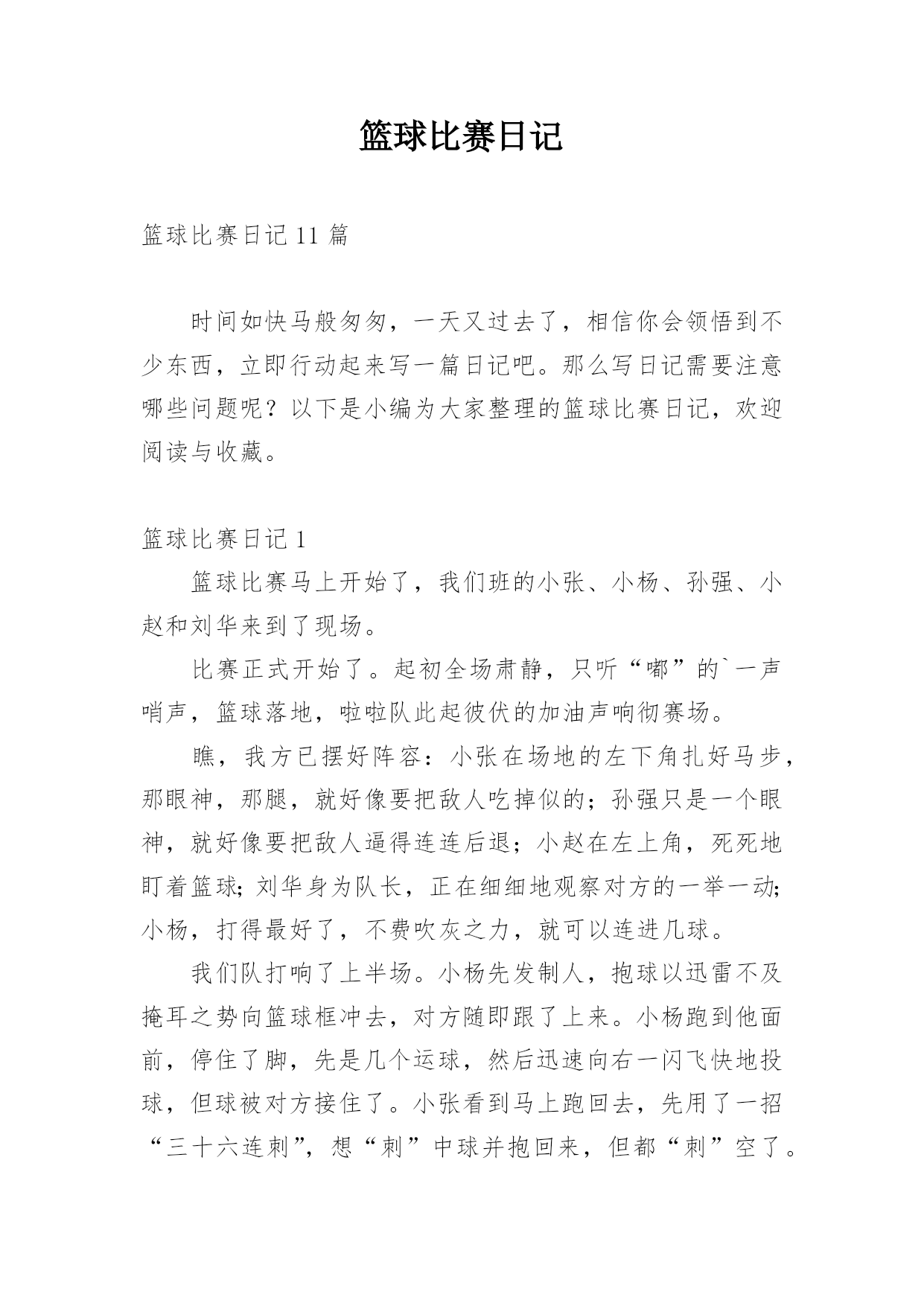 篮球比赛日记

篮球比赛日记 11 篇

时间如快马般匆匆，一天又过去了，相信你会领悟到不少东西，立即行动起来写一篇日记吧。那么写日记需要注意哪些问题呢？以下是小编为大家整理的篮球比赛日记，欢迎阅读与收藏。

篮球比赛日记 1

篮球比赛马上开始了，我们班的小张、小杨、孙强、小赵和刘华来到了现场。

比赛正式开始了。起初全场肃静，只听“嘟”的`一声哨声，篮球落地，啦啦队此起彼伏的加油声响彻赛场。

瞧，我方已摆好阵容：小张在场地的左下角扎好马步，那眼神，那腿，就好像要把敌人吃掉似的；孙强只是一个眼神，就好像要把敌人逼得连连后退；小赵在左上角，死死地盯着篮球；刘华身为队长，正在细细地观察对方的一举一动；小杨，打得最好了，不费吹灰之力，就可以连进几球。

我们队打响了上半场。小杨先发制人，抱球以迅雷不及掩耳之势向篮球框冲去，对方随即跟了上来。小杨跑到他面前，停住了脚，先是几个运球，然后迅速向右一闪飞快地投球，但球被对方接住了。小张看到马上跑回去，先用了一招“三十六连刺”，想“刺”中球并抱回来，但都“刺”空了。